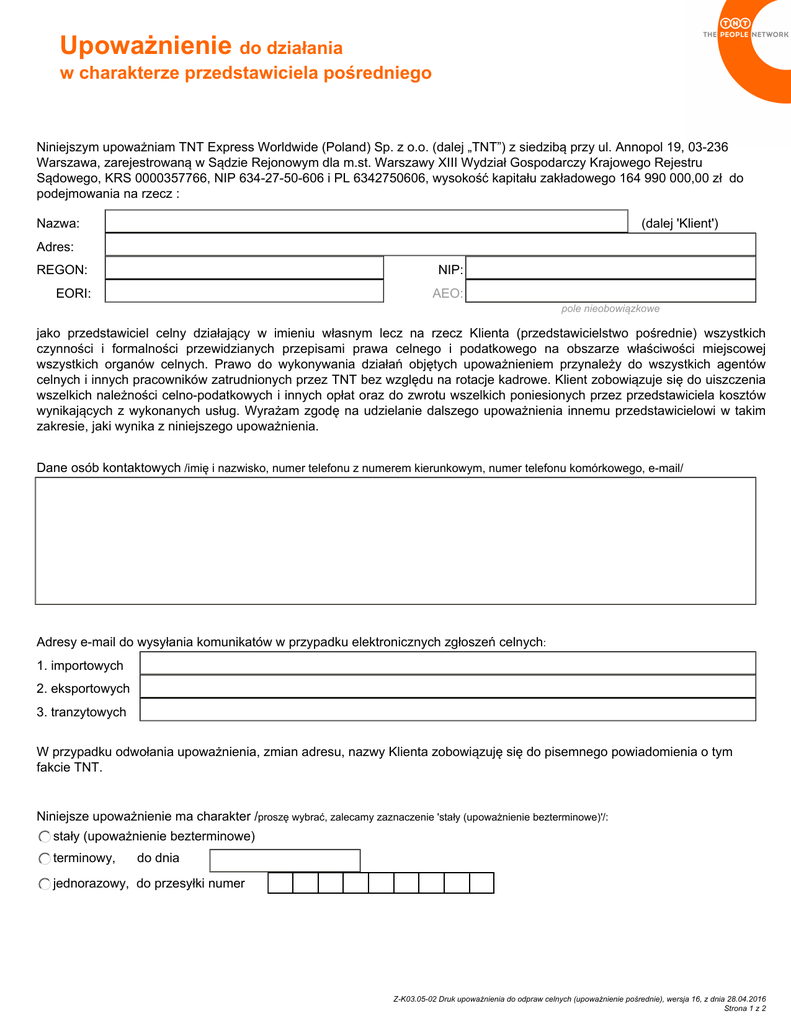 TNT
THE PEOPLE NETWORK

Upoważnienie do działania
w charakterze przedstawiciela pośredniego

Niniejszym upoważniam TNT Express Worldwide (Poland) Sp. z o.o. (dalej „TNT") z siedzibą przy ul. Annopol 19, 03-236 Warszawa, zarejestrowaną w Sądzie Rejonowym dla m.st. Warszawy XIII Wydział Gospodarczy Krajowego Rejestru Sądowego, KRS 0000357766, NIP 634-27-50-606 i PL 6342750606, wysokość kapitału zakładowego 164 990 000,00 zł do podejmowania na rzecz :

Nazwa: (dalej 'Klient')
Adres:
REGON: NIP:
EORI: AEO:
pole nieobowiązkowe

jako przedstawiciel celny działający w imieniu własnym lecz na rzecz Klienta (przedstawicielstwo pośrednie) wszystkich czynności i formalności przewidzianych przepisami prawa celnego i podatkowego na obszarze właściwości miejscowej wszystkich organów celnych. Prawo do wykonywania działań objętych upoważnieniem przynależy do wszystkich agentów celnych i innych pracowników zatrudnionych przez TNT bez względu na rotacje kadrowe. Klient zobowiązuje się do uiszczenia wszelkich należności celno-podatkowych i innych opłat oraz do zwrotu wszelkich poniesionych przez przedstawiciela kosztów wynikających z wykonanych usług. Wyrażam zgodę na udzielanie dalszego upoważnienia innemu przedstawicielowi w takim zakresie, jaki wynika z niniejszego upoważnienia.

Dane osób kontaktowych /imię i nazwisko, numer telefonu z numerem kierunkowym, numer telefonu komórkowego, e-mail/

Adresy e-mail do wysyłania komunikatów w przypadku elektronicznych zgłoszeń celnych:
1. importowych
2. eksportowych
3. tranzytowych

W przypadku odwołania upoważnienia, zmian adresu, nazwy Klienta zobowiązuję się do pisemnego powiadomienia o tym fakcie TNT.

Niniejsze upoważnienie ma charakter /proszę wybrać, zalecamy zaznaczenie 'stały (upoważnienie bezterminowe)'/:
stały (upoważnienie bezterminowe)
terminowy, do dnia
jednorazowy, do przesyłki numer

Z-K03.05-02 Druk upoważnienia do odpraw celnych (upoważnienie pośrednie), wersja 16, z dnia 28.04.2016
Strona 1 z 2